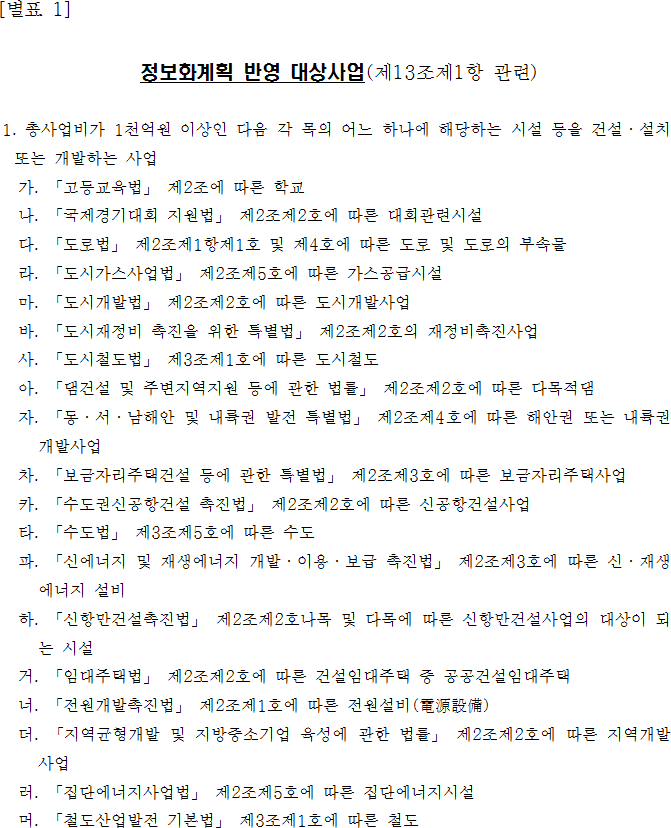 [별표 1]

정보화계획 반영 대상사업(제13조제1항 관련)

1. 총사업비가 1천억원 이상인 다음 각 목의 어느 하나에 해당하는 시설 등을 건설·설치 또는 개발하는 사업

가. 「고등교육법」 제2조에 따른 학교

나. 「국제경기대회 지원법」 제2조제2호에 따른 대회관련시설

다. 「도로법」 제2조제1항제1호 및 제4호에 따른 도로 및 도로의 부속물

라. 「도시가스사업법」 제2조제5호에 따른 가스공급시설

마. 「도시개발법」 제2조제2호에 따른 도시개발사업

바. 「도시재정비 촉진을 위한 특별법」 제2조제2호의 재정비촉진사업

사. 「도시철도법」 제3조제1호에 따른 도시철도

아. 「댐건설 및 주변지역지원 등에 관한 법률」 제2조제2호에 따른 다목적댐

자. 「동·서·남해안 및 내륙권 발전 특별법」 제2조제4호에 따른 해안권 또는 내륙권 개발사업

차. 「보금자리주택건설 등에 관한 특별법」 제2조제3호에 따른 보금자리주택사업

카. 「수도권신공항건설 촉진법」 제2조제2호에 따른 신공항건설사업

타. 「수도법」 제3조제5호에 따른 수도

파. 「신에너지 및 재생에너지 개발·이용·보급 촉진법」 제2조제3호에 따른 신·재생에너지 설비

하. 「신항만건설촉진법」 제2조제2호나목 및 다목에 따른 신항만건설사업의 대상이 되는 시설

거. 「임대주택법」 제2조제2호에 따른 건설임대주택 중 공공건설임대주택

너. 「전원개발촉진법」 제2조제1호에 따른 전원설비(電源設備)

더. 「지역균형개발 및 지방중소기업 육성에 관한 법률」 제2조제2호에 따른 지역개발사업

러. 「집단에너지사업법」 제2조제5호에 따른 집단에너지시설

머. 「철도산업발전 기본법」 제3조제1호에 따른 철도